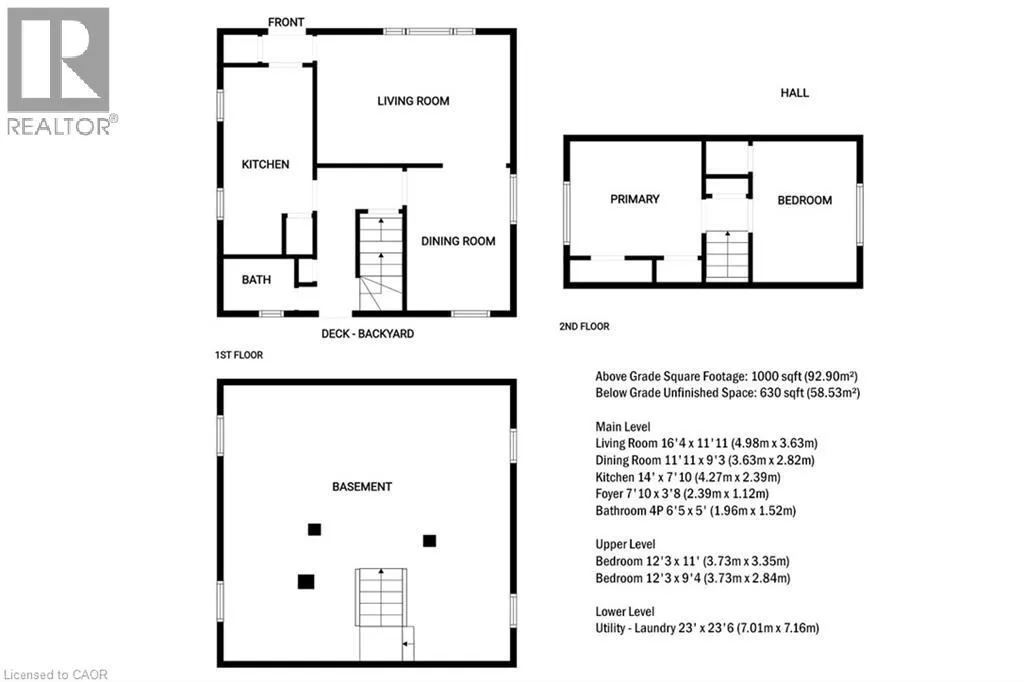 REALTOR®

FRONT

LIVING ROOM

KITCHEN

DINING ROOM

BATH

DECK - BACKYARD

1ST FLOOR

HALL

PRIMARY

BEDROOM

2ND FLOOR

BASEMENT

Above Grade Square Footage: 1000 sqft (92.90m²)
Below Grade Unfinished Space: 630 sqft (58.53m²)

Main Level
Living Room 16'4 x 11'11 (4.98m x 3.63m)
Dining Room 11'11 x 9'3 (3.63m x 2.82m)
Kitchen 14' x 7'10 (4.27m x 2.39m)
Foyer 7'10 x 3'8 (2.39m x 1.12m)
Bathroom 4P 6'5 x 5' (1.96m x 1.52m)

Upper Level
Bedroom 12'3 x 11' (3.73m x 3.35m)
Bedroom 12'3 x 9'4 (3.73m x 2.84m)

Lower Level
Utility - Laundry 23' x 23'6 (7.01m x 7.16m)

Licensed to CAOR